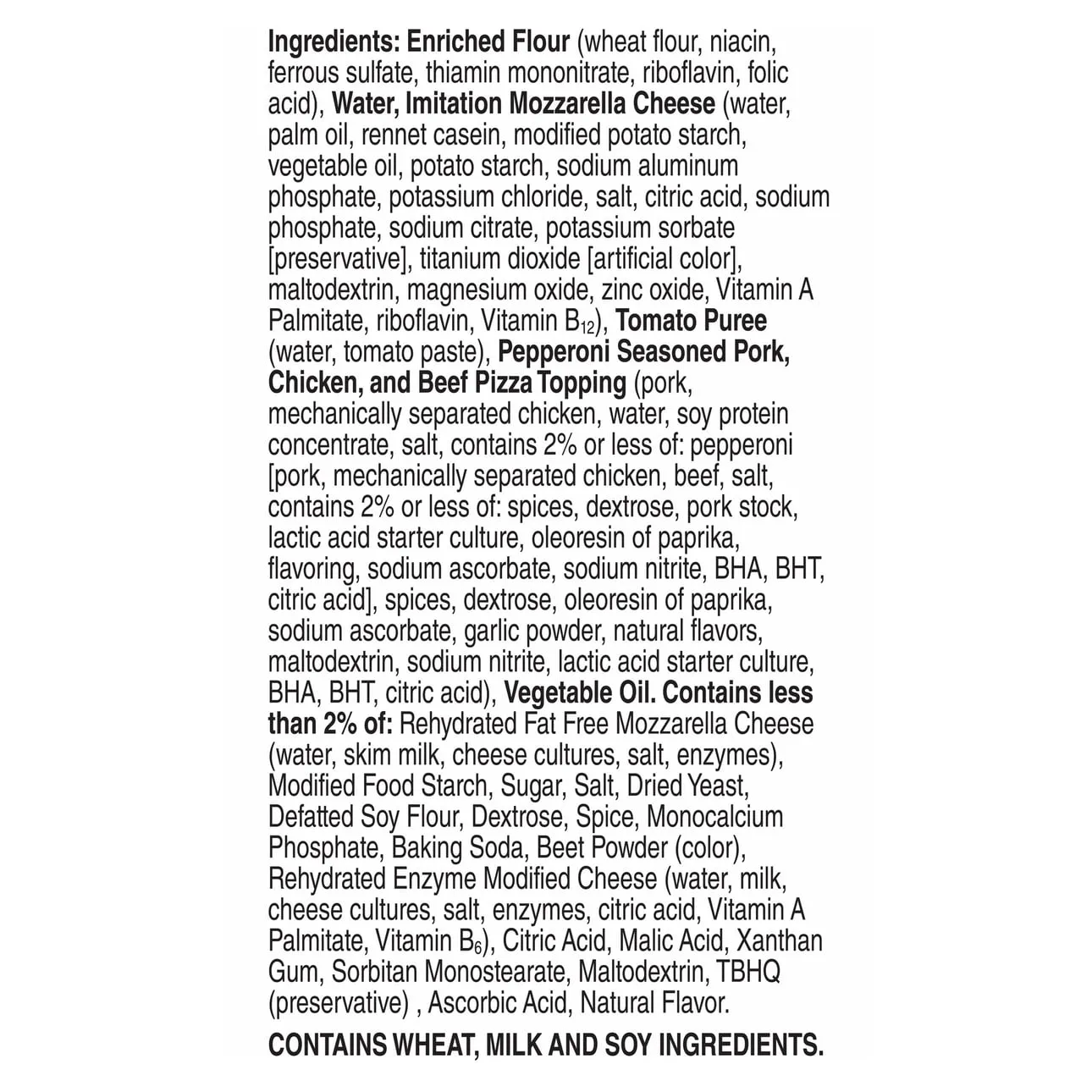 Ingredients: Enriched Flour (wheat flour, niacin, ferrous sulfate, thiamin mononitrate, riboflavin, folic acid), Water, Imitation Mozzarella Cheese (water, palm oil, rennet casein, modified potato starch, vegetable oil, potato starch, sodium aluminum phosphate, potassium chloride, salt, citric acid, sodium phosphate, sodium citrate, potassium sorbate [preservative], titanium dioxide [artificial color], maltodextrin, magnesium oxide, zinc oxide, Vitamin A Palmitate, riboflavin, Vitamin $B_{12}$), Tomato Puree (water, tomato paste), Pepperoni Seasoned Pork, Chicken, and Beef Pizza Topping (pork, mechanically separated chicken, water, soy protein concentrate, salt, contains 2% or less of: pepperoni [pork, mechanically separated chicken, beef, salt, contains 2% or less of: spices, dextrose, pork stock, lactic acid starter culture, oleoresin of paprika, flavoring, sodium ascorbate, sodium nitrite, BHA, BHT, citric acid], spices, dextrose, oleoresin of paprika, sodium ascorbate, garlic powder, natural flavors, maltodextrin, sodium nitrite, lactic acid starter culture, BHA, BHT, citric acid), Vegetable Oil. Contains less than 2% of: Rehydrated Fat Free Mozzarella Cheese (water, skim milk, cheese cultures, salt, enzymes), Modified Food Starch, Sugar, Salt, Dried Yeast, Defatted Soy Flour, Dextrose, Spice, Monocalcium Phosphate, Baking Soda, Beet Powder (color), Rehydrated Enzyme Modified Cheese (water, milk, cheese cultures, salt, enzymes, citric acid, Vitamin A Palmitate, Vitamin $B_6$), Citric Acid, Malic Acid, Xanthan Gum, Sorbitan Monostearate, Maltodextrin, TBHQ (preservative) , Ascorbic Acid, Natural Flavor.

CONTAINS WHEAT, MILK AND SOY INGREDIENTS.